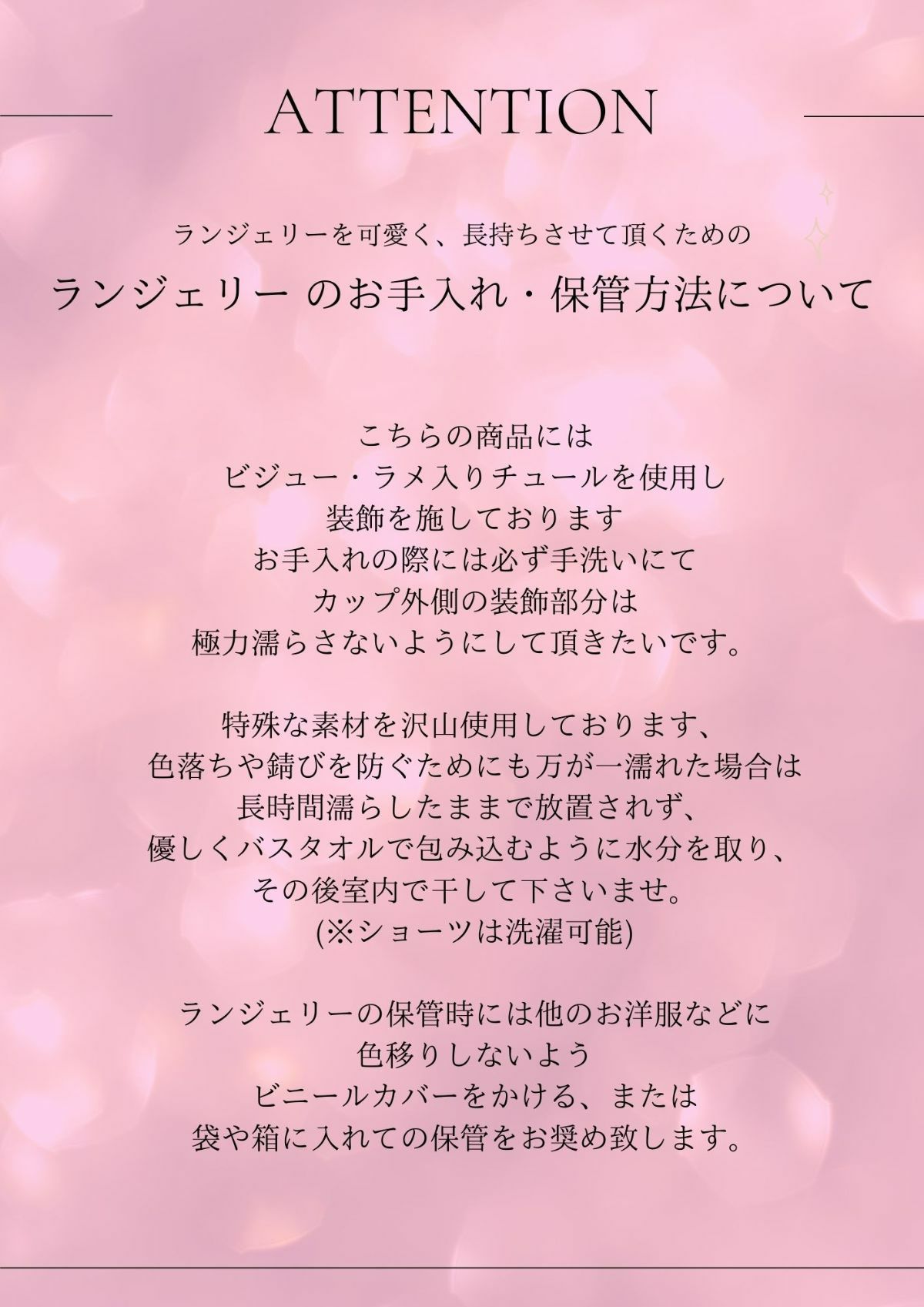 ATTENTION

ランジェリーを可愛く、長持ちさせて頂くための

ランジェリー のお手入れ・保管方法について

こちらの商品には
ビジュー・ラメ入りチュールを使用し
装飾を施しております
お手入れの際には必ず手洗いにて
カップ外側の装飾部分は
極力濡らさないようにして頂きたいです。

特殊な素材を沢山使用しております、
色落ちや錆びを防ぐためにも万が一濡れた場合は
長時間濡らしたままで放置されず、
優しくバスタオルで包み込むように水分を取り、
その後室内で干して下さいませ。
(※ショーツは洗濯可能)

ランジェリーの保管時には他のお洋服などに
色移りしないよう
ビニールカバーをかける、または
袋や箱に入れての保管をお奨め致します。